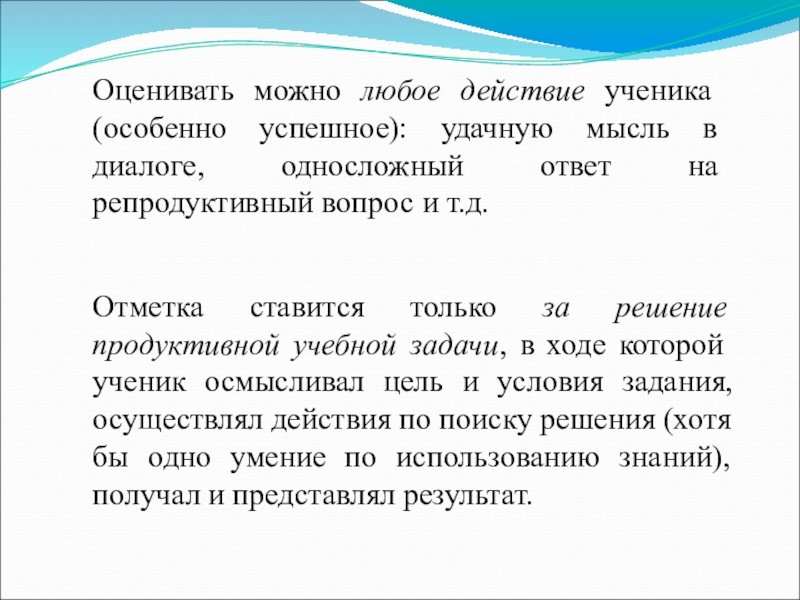 Оценивать можно любое действие ученика (особенно успешное): удачную мысль в диалоге, односложный ответ на репродуктивный вопрос и т.д.

Отметка ставится только за решение продуктивной учебной задачи, в ходе которой ученик осмысливал цель и условия задания, осуществлял действия по поиску решения (хотя бы одно умение по использованию знаний), получал и представлял результат.